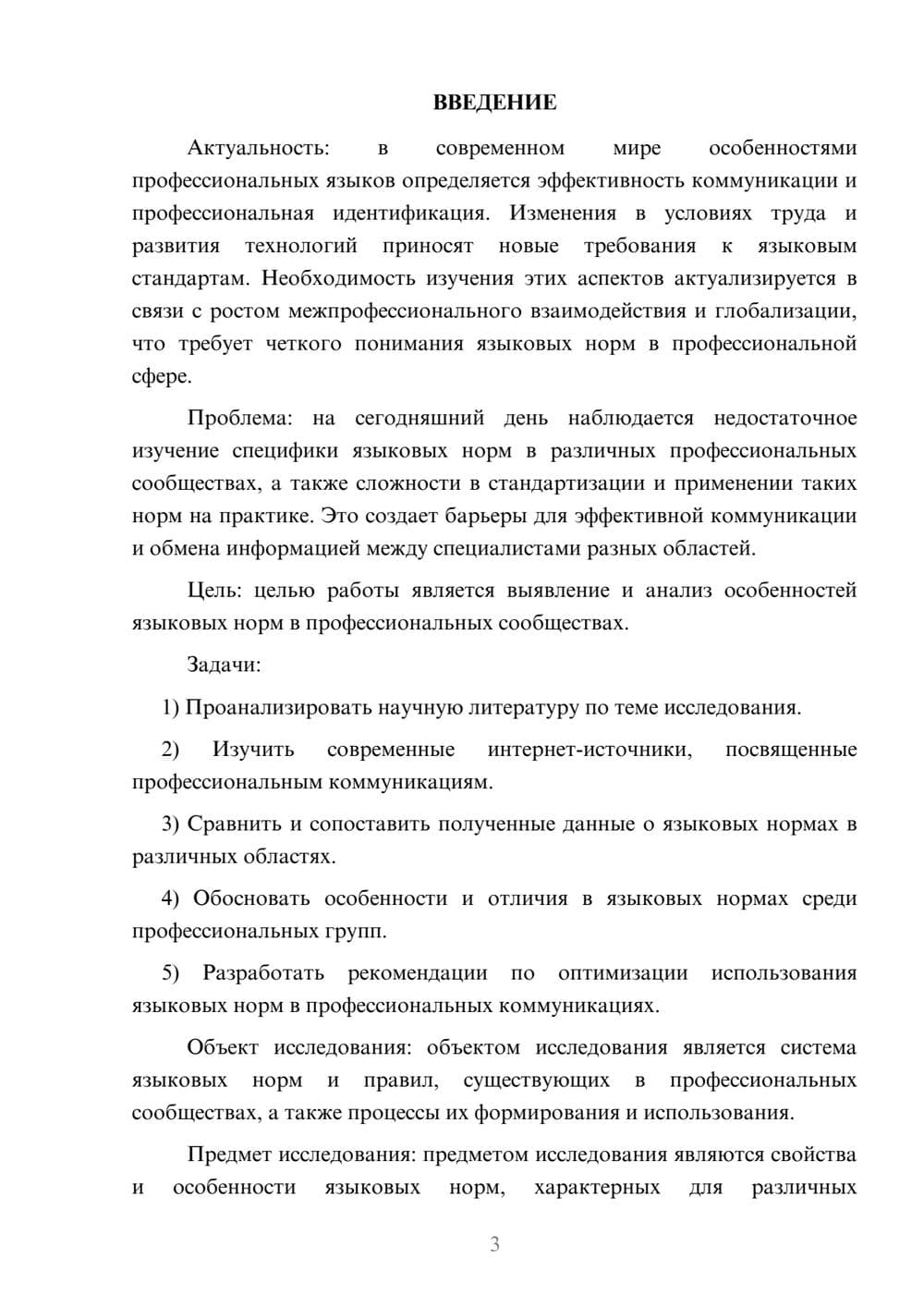 ВВЕДЕНИЕ

Актуальность: в современном мире особенностями профессиональных языков определяется эффективность коммуникации и профессиональная идентификация. Изменения в условиях труда и развития технологий приносят новые требования к языковым стандартам. Необходимость изучения этих аспектов актуализируется в связи с ростом межпрофессионального взаимодействия и глобализации, что требует четкого понимания языковых норм в профессиональной сфере.

Проблема: на сегодняшний день наблюдается недостаточное изучение специфики языковых норм в различных профессиональных сообществах, а также сложности в стандартизации и применении таких норм на практике. Это создает барьеры для эффективной коммуникации и обмена информацией между специалистами разных областей.

Цель: целью работы является выявление и анализ особенностей языковых норм в профессиональных сообществах.

Задачи:

1) Проанализировать научную литературу по теме исследования.

2) Изучить современные интернет-источники, посвященные профессиональным коммуникациям.

3) Сравнить и сопоставить полученные данные о языковых нормах в различных областях.

4) Обосновать особенности и отличия в языковых нормах среди профессиональных групп.

5) Разработать рекомендации по оптимизации использования языковых норм в профессиональных коммуникациях.

Объект исследования: объектом исследования является система языковых норм и правил, существующих в профессиональных сообществах, а также процессы их формирования и использования.

Предмет исследования: предметом исследования являются свойства и особенности языковых норм, характерных для различных

3